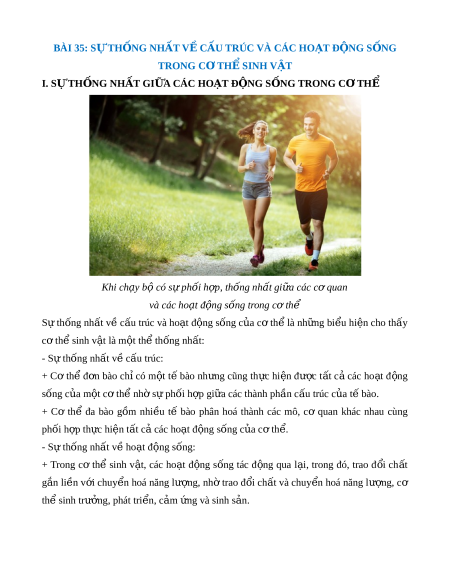 BÀI 35: SỰ THỐNG NHẤT VỀ CẤU TRÚC VÀ CÁC HOẠT ĐỘNG SỐNG TRONG CƠ THỂ SINH VẬT

I. SỰ THỐNG NHẤT GIỮA CÁC HOẠT ĐỘNG SỐNG TRONG CƠ THỂ

Khi chạy bộ có sự phối hợp, thống nhất giữa các cơ quan và các hoạt động sống trong cơ thể

Sự thống nhất về cấu trúc và hoạt động sống của cơ thể là những biểu hiện cho thấy cơ thể sinh vật là một thể thống nhất:

- Sự thống nhất về cấu trúc:

+ Cơ thể đơn bào chỉ có một tế bào nhưng cũng thực hiện được tất cả các hoạt động sống của một cơ thể nhờ sự phối hợp giữa các thành phần cấu trúc của tế bào.

+ Cơ thể đa bào gồm nhiều tế bào phân hoá thành các mô, cơ quan khác nhau cùng phối hợp thực hiện tất cả các hoạt động sống của cơ thể.

- Sự thống nhất về hoạt động sống:

+ Trong cơ thể sinh vật, các hoạt động sống tác động qua lại, trong đó, trao đổi chất gắn liền với chuyển hoá năng lượng, nhờ trao đổi chất và chuyển hoá năng lượng, cơ thể sinh trưởng, phát triển, cảm ứng và sinh sản.